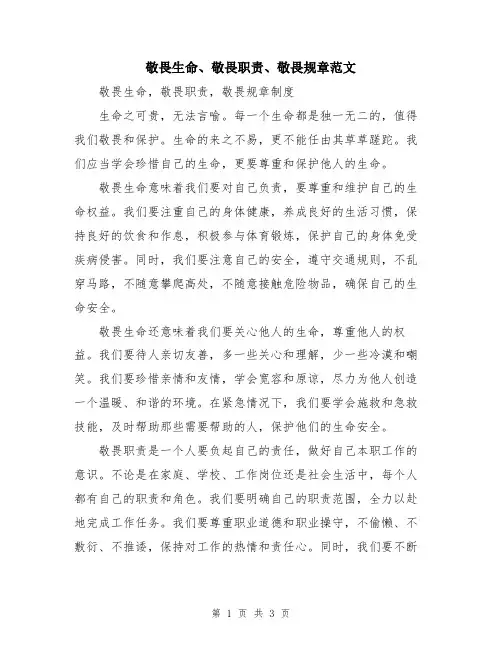 敬畏生命、敬畏职责、敬畏规章范文

敬畏生命，敬畏职责，敬畏规章制度

生命之可贵，无法言喻。每一个生命都是独一无二的，值得我们敬畏和保护。生命的来之不易，更不能任由其草草蹉跎。我们应当学会珍惜自己的生命，更要尊重和保护他人的生命。

敬畏生命意味着我们要对自己负责，要尊重和维护自己的生命权益。我们要注重自己的身体健康，养成良好的生活习惯，保持良好的饮食和作息，积极参与体育锻炼，保护自己的身体免受疾病侵害。同时，我们要注意自己的安全，遵守交通规则，不乱穿马路，不随意攀爬高处，不随意接触危险物品，确保自己的生命安全。

敬畏生命还意味着我们要关心他人的生命，尊重他人的权益。我们要待人亲切友善，多一些关心和理解，少一些冷漠和嘲笑。我们要珍惜亲情和友情，学会宽容和原谅，尽力为他人创造一个温暖、和谐的环境。在紧急情况下，我们要学会施救和急救技能，及时帮助那些需要帮助的人，保护他们的生命安全。

敬畏职责是一个人要负起自己的责任，做好自己本职工作的意识。不论是在家庭、学校、工作岗位还是社会生活中，每个人都有自己的职责和角色。我们要明确自己的职责范围，全力以赴地完成工作任务。我们要尊重职业道德和职业操守，不偷懒、不敷衍、不推诿，保持对工作的热情和责任心。同时，我们要不断

第 1 页 共 3 页